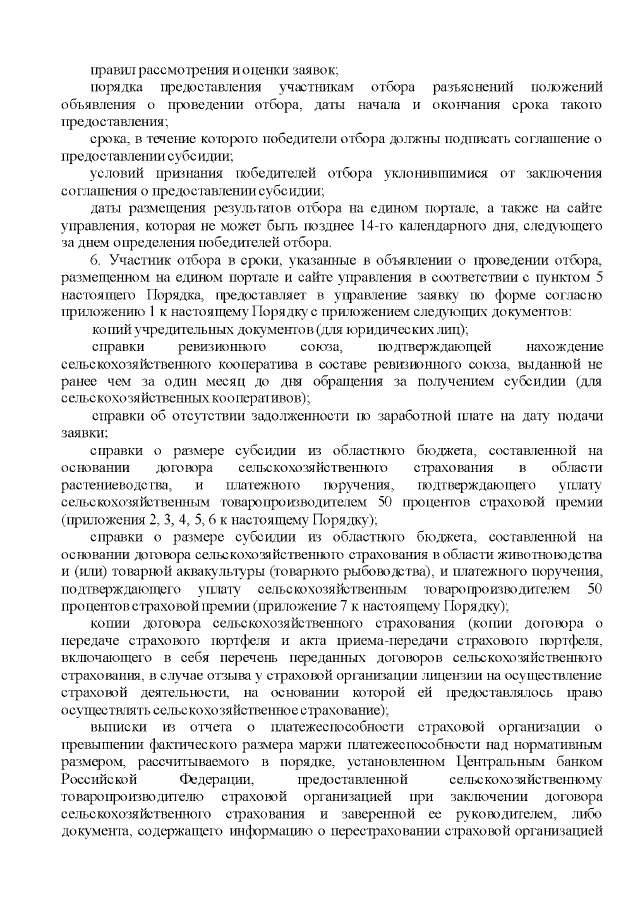 правил рассмотрения и оценки заявок;

порядка предоставления участникам отбора разъяснений положений объявления о проведении отбора, даты начала и окончания срока такого предоставления;

срока, в течение которого победители отбора должны подписать соглашение о предоставлении субсидии;

условий признания победителей отбора уклонившимися от заключения соглашения о предоставлении субсидии;

даты размещения результатов отбора на едином портале, а также на сайте управления, которая не может быть позднее 14-го календарного дня, следующего за днем определения победителей отбора.

6. Участник отбора в сроки, указанные в объявлении о проведении отбора, размещенном на едином портале и сайте управления в соответствии с пунктом 5 настоящего Порядка, предоставляет в управление заявку по форме согласно приложению 1 к настоящему Порядку с приложением следующих документов:

копий учредительных документов (для юридических лиц);

справки ревизионного союза, подтверждающей нахождение сельскохозяйственного кооператива в составе ревизионного союза, выданной не ранее чем за один месяц до дня обращения за получением субсидии (для сельскохозяйственных кооперативов);

справки об отсутствии задолженности по заработной плате на дату подачи заявки;

справки о размере субсидии из областного бюджета, составленной на основании договора сельскохозяйственного страхования в области растениеводства, и платежного поручения, подтверждающего уплату сельскохозяйственным товаропроизводителем 50 процентов страховой премии (приложения 2, 3, 4, 5, 6 к настоящему Порядку);

справки о размере субсидии из областного бюджета, составленной на основании договора сельскохозяйственного страхования в области животноводства и (или) товарной аквакультуры (товарного рыбоводства), и платежного поручения, подтверждающего уплату сельскохозяйственным товаропроизводителем 50 процентов страховой премии (приложение 7 к настоящему Порядку);

копии договора сельскохозяйственного страхования (копии договора о передаче страхового портфеля и акта приема-передачи страхового портфеля, включающего в себя перечень переданных договоров сельскохозяйственного страхования, в случае отзыва у страховой организации лицензии на осуществление страховой деятельности, на основании которой ей предоставлялось право осуществлять сельскохозяйственное страхование);

выписки из отчета о платежеспособности страховой организации о превышении фактического размера маржи платежеспособности над нормативным размером, рассчитываемого в порядке, установленном Центральным банком Российской Федерации, предоставленной сельскохозяйственному товаропроизводителю страховой организацией при заключении договора сельскохозяйственного страхования и заверенной ее руководителем, либо документа, содержащего информацию о перестраховании страховой организацией